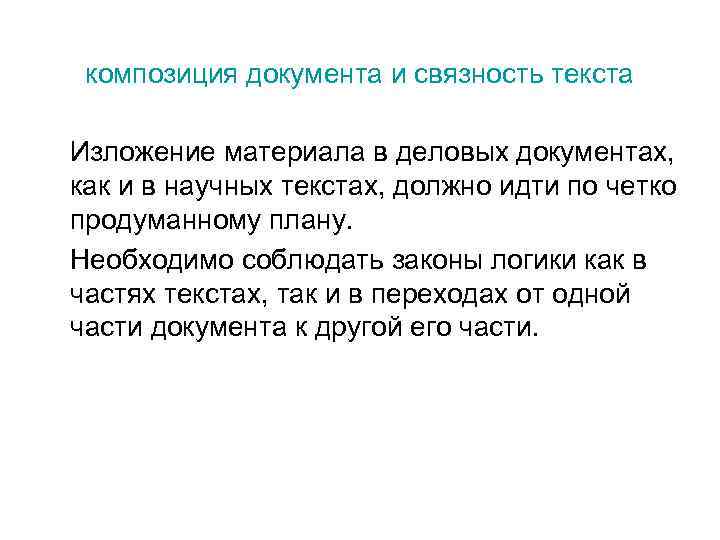 композиция документа и связность текста

Изложение материала в деловых документах, как и в научных текстах, должно идти по четко продуманному плану.

Необходимо соблюдать законы логики как в частях текстах, так и в переходах от одной части документа к другой его части.